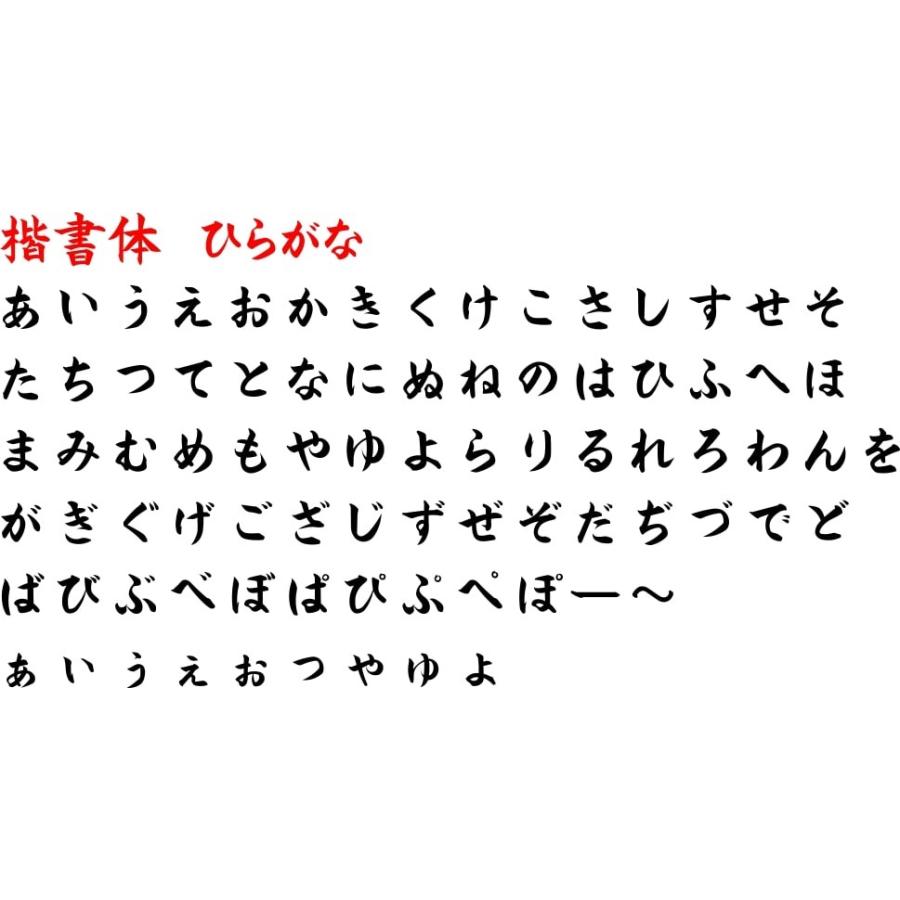 楷書体　ひらがな
あいうえおかきくけこさしすせそ
たちつてとなにぬねのはひふへほ
まみむめもやゆよらりるれろわんを
がぎぐげござじずぜぞだぢづでど
ばびぶべぼぱぴぷぺぽー～
ぁぃぅぇぉっゃゅょ